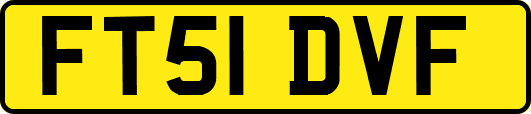 FT51 DVF